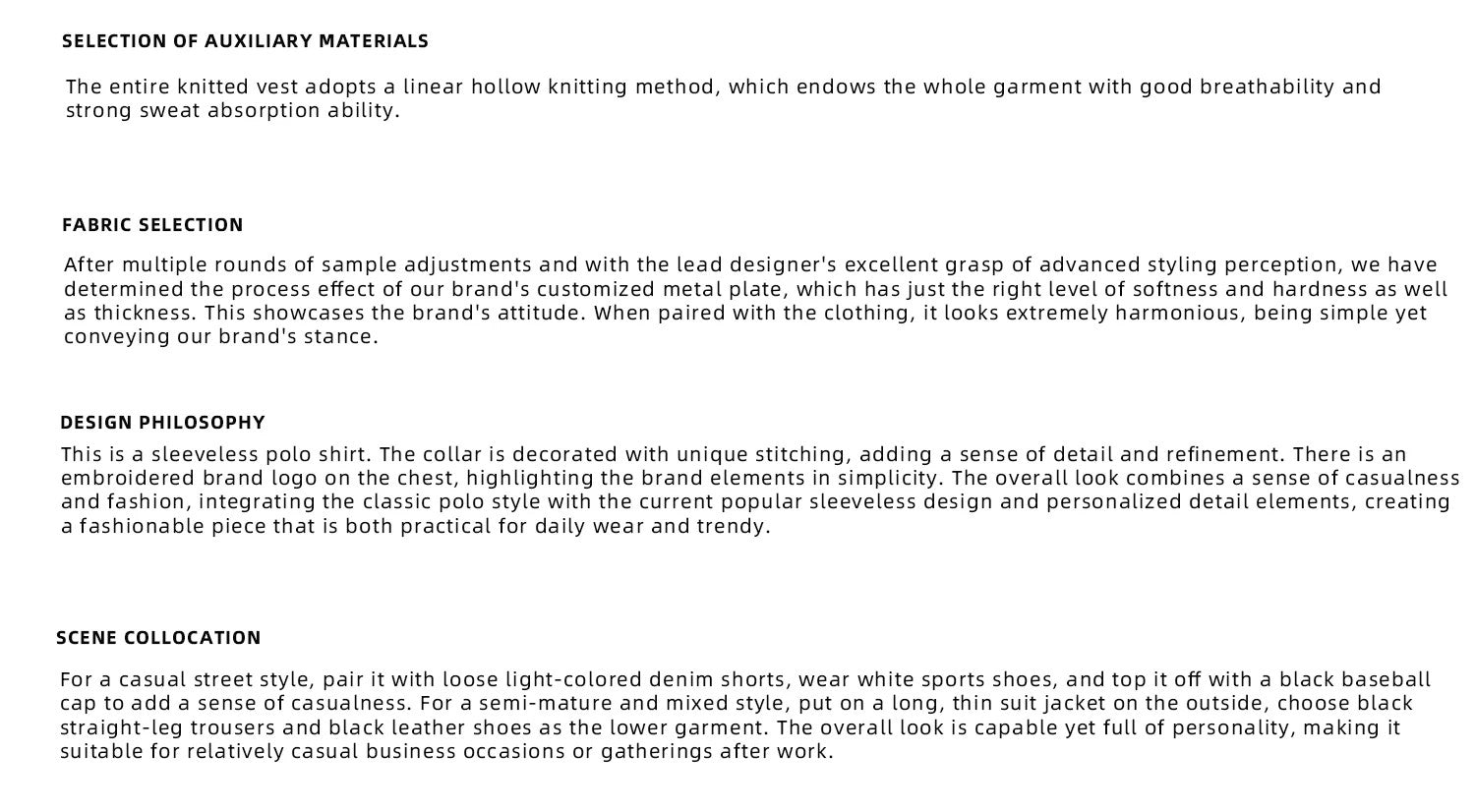 SELECTION OF AUXILIARY MATERIALS

The entire knitted vest adopts a linear hollow knitting method, which endows the whole garment with good breathability and strong sweat absorption ability.

FABRIC SELECTION

After multiple rounds of sample adjustments and with the lead designer's excellent grasp of advanced styling perception, we have determined the process effect of our brand's customized metal plate, which has just the right level of softness and hardness as well as thickness. This showcases the brand's attitude. When paired with the clothing, it looks extremely harmonious, being simple yet conveying our brand's stance.

DESIGN PHILOSOPHY

This is a sleeveless polo shirt. The collar is decorated with unique stitching, adding a sense of detail and refinement. There is an embroidered brand logo on the chest, highlighting the brand elements in simplicity. The overall look combines a sense of casualness and fashion, integrating the classic polo style with the current popular sleeveless design and personalized detail elements, creating a fashionable piece that is both practical for daily wear and trendy.

SCENE COLLOCATION

For a casual street style, pair it with loose light-colored denim shorts, wear white sports shoes, and top it off with a black baseball cap to add a sense of casualness. For a semi-mature and mixed style, put on a long, thin suit jacket on the outside, choose black straight-leg trousers and black leather shoes as the lower garment. The overall look is capable yet full of personality, making it suitable for relatively casual business occasions or gatherings after work.